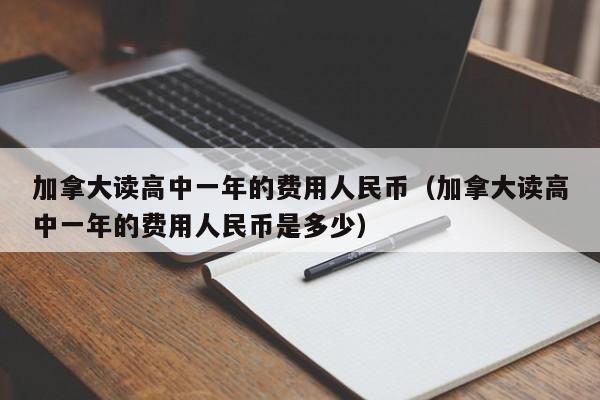 加拿大读高中一年的费用人民币（加拿大读高中一年的费用人民币是多少）